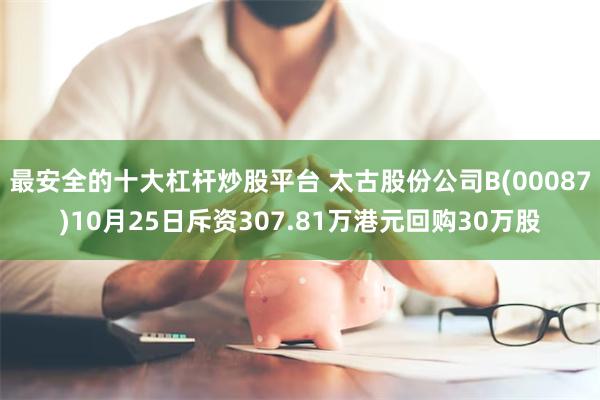 最安全的十大杠杆炒股平台 太古股份公司B(00087)10月25日斥资307.81万港元回购30万股